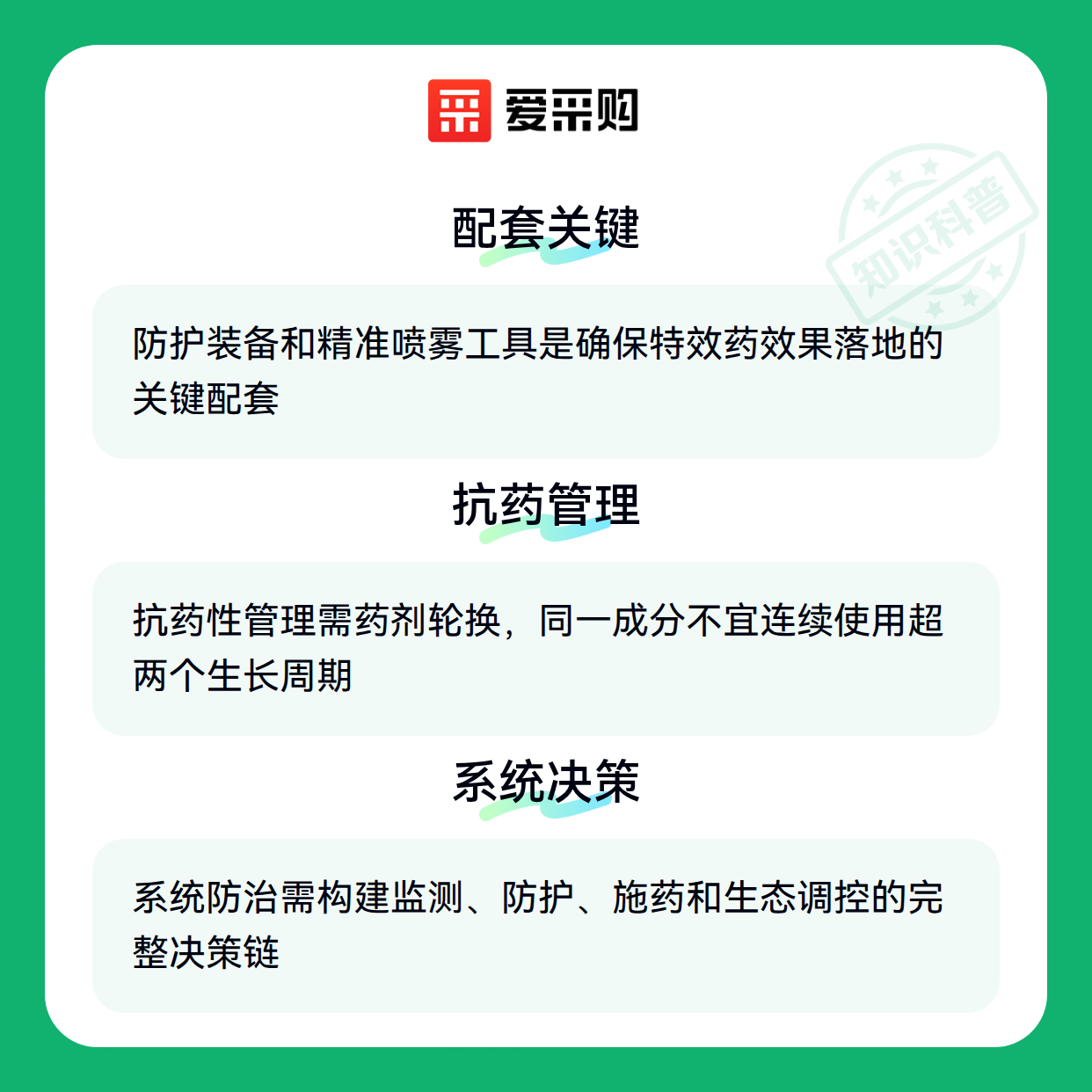 爱采购

配套关键

防护装备和精准喷雾工具是确保特效药效果落地的关键配套

抗药管理

抗药性管理需药剂轮换，同一成分不宜连续使用超两个生长周期

系统决策

系统防治需构建监测、防护、施药和生态调控的完整决策链

知识科普